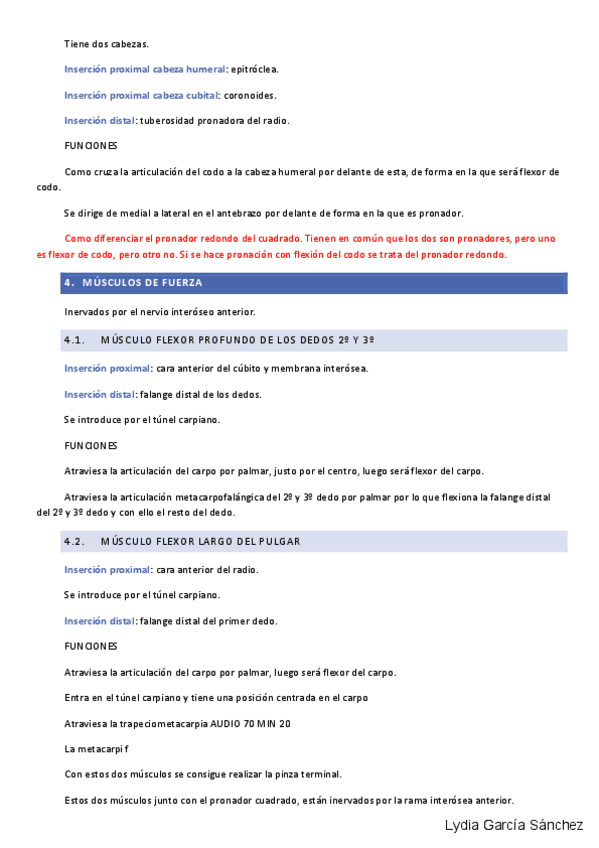 Tiene dos cabezas.

Inserción proximal cabeza humeral: epitróclea.

Inserción proximal cabeza cubital: coronoides.

Inserción distal: tuberosidad pronadora del radio.

FUNCIONES

Como cruza la articulación del codo a la cabeza humeral por delante de esta, de forma en la que será flexor de codo.

Se dirige de medial a lateral en el antebrazo por delante de forma en la que es pronador.

Como diferenciar el pronador redondo del cuadrado. Tienen en común que los dos son pronadores, pero uno es flexor de codo, pero otro no. Si se hace pronación con flexión del codo se trata del pronador redondo.

4. MÚSCULOS DE FUERZA

Inervados por el nervio interóseo anterior.

4.1. MÚSCULO FLEXOR PROFUNDO DE LOS DEDOS 2º Y 3º

Inserción proximal: cara anterior del cúbito y membrana interósea.

Inserción distal: falange distal de los dedos.

Se introduce por el túnel carpiano.

FUNCIONES

Atraviesa la articulación del carpo por palmar, justo por el centro, luego será flexor del carpo.

Atraviesa la articulación metacarpofalángica del 2º y 3º dedo por palmar por lo que flexiona la falange distal del 2º y 3º dedo y con ello el resto del dedo.

4.2. MÚSCULO FLEXOR LARGO DEL PULGAR

Inserción proximal: cara anterior del radio.

Se introduce por el túnel carpiano.

Inserción distal: falange distal del primer dedo.

FUNCIONES

Atraviesa la articulación del carpo por palmar, luego será flexor del carpo.

Entra en el túnel carpiano y tiene una posición centrada en el carpo

Atraviesa la trapeciometacarpia AUDIO 70 MIN 20

La metacarpi f

Con estos dos músculos se consigue realizar la pinza terminal.

Estos dos músculos junto con el pronador cuadrado, están inervados por la rama interósea anterior.

Lydia García Sánchez